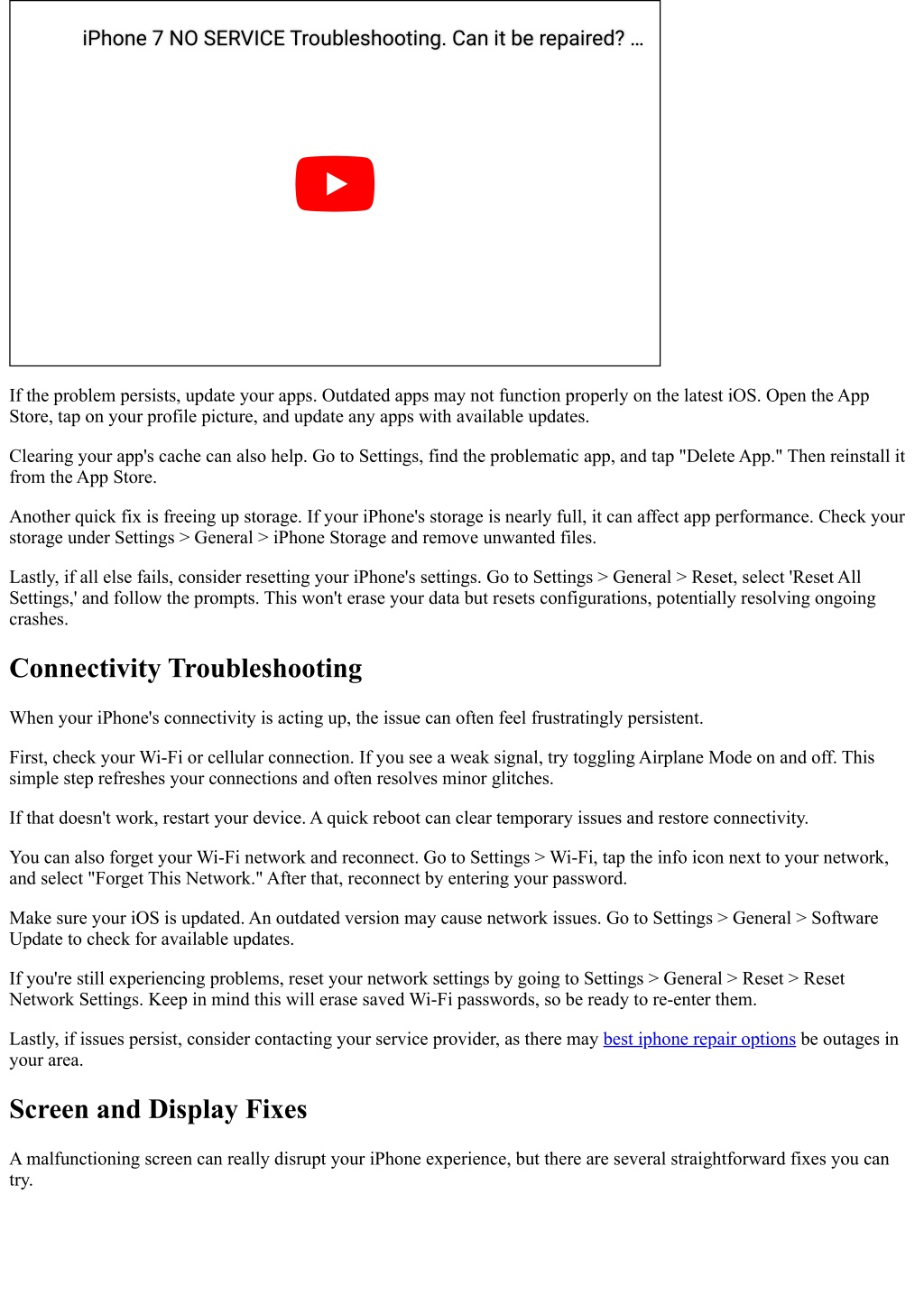 iPhone 7 NO SERVICE Troubleshooting. Can it be repaired? ...

If the problem persists, update your apps. Outdated apps may not function properly on the latest iOS. Open the App Store, tap on your profile picture, and update any apps with available updates.

Clearing your app's cache can also help. Go to Settings, find the problematic app, and tap "Delete App." Then reinstall it from the App Store.

Another quick fix is freeing up storage. If your iPhone's storage is nearly full, it can affect app performance. Check your storage under Settings > General > iPhone Storage and remove unwanted files.

Lastly, if all else fails, consider resetting your iPhone's settings. Go to Settings > General > Reset, select 'Reset All Settings,' and follow the prompts. This won't erase your data but resets configurations, potentially resolving ongoing crashes.

Connectivity Troubleshooting

When your iPhone's connectivity is acting up, the issue can often feel frustratingly persistent.

First, check your Wi-Fi or cellular connection. If you see a weak signal, try toggling Airplane Mode on and off. This simple step refreshes your connections and often resolves minor glitches.

If that doesn't work, restart your device. A quick reboot can clear temporary issues and restore connectivity.

You can also forget your Wi-Fi network and reconnect. Go to Settings > Wi-Fi, tap the info icon next to your network, and select "Forget This Network." After that, reconnect by entering your password.

Make sure your iOS is updated. An outdated version may cause network issues. Go to Settings > General > Software Update to check for available updates.

If you're still experiencing problems, reset your network settings by going to Settings > General > Reset > Reset Network Settings. Keep in mind this will erase saved Wi-Fi passwords, so be ready to re-enter them.

Lastly, if issues persist, consider contacting your service provider, as there may best iphone repair options be outages in your area.

Screen and Display Fixes

A malfunctioning screen can really disrupt your iPhone experience, but there are several straightforward fixes you can try.